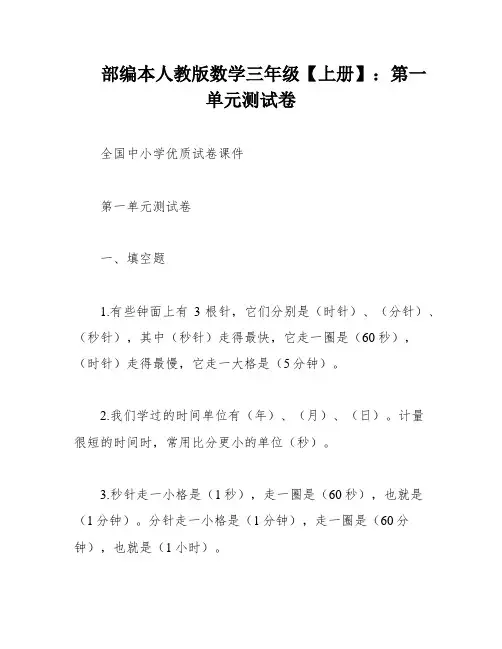 部编本人教版数学三年级【上册】：第一单元测试卷

全国中小学优质试卷课件

第一单元测试卷

一、填空题

1.有些钟面上有 3 根针，它们分别是（时针）、（分针）、（秒针），其中（秒针）走得最快，它走一圈是（60 秒），（时针）走得最慢，它走一大格是（5 分钟）。

2.我们学过的时间单位有（年）、（月）、（日）。计量很短的时间时，常用比分更小的单位（秒）。

3.秒针走一小格是（1 秒），走一圈是（60 秒），也就是（1 分钟）。分针走一小格是（1 分钟），走一圈是（60 分钟），也就是（1 小时）。